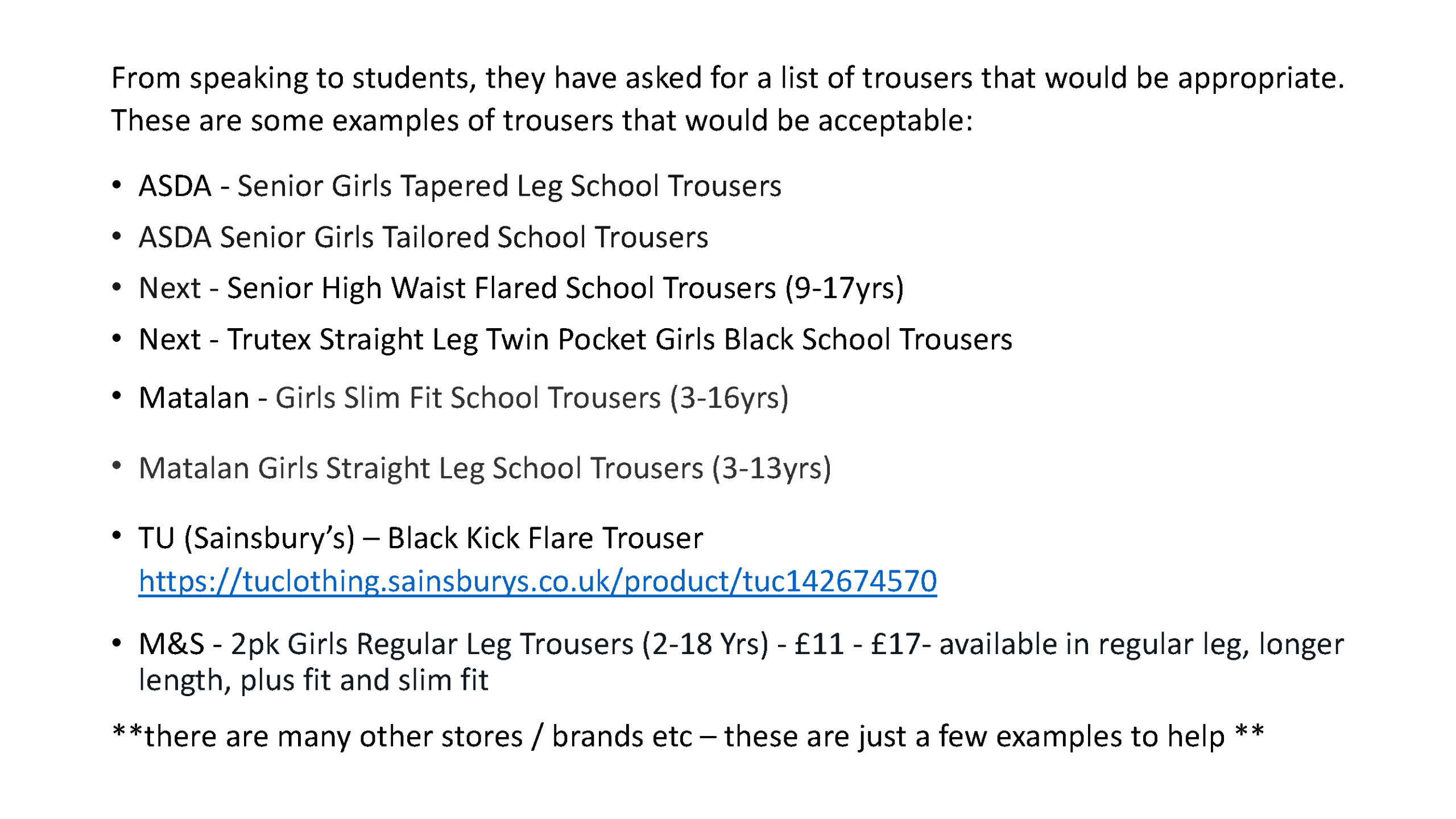 From speaking to students, they have asked for a list of trousers that would be appropriate. These are some examples of trousers that would be acceptable:

• ASDA - Senior Girls Tapered Leg School Trousers
• ASDA Senior Girls Tailored School Trousers
• Next - Senior High Waist Flared School Trousers (9-17yrs)
• Next - Trutex Straight Leg Twin Pocket Girls Black School Trousers
• Matalan - Girls Slim Fit School Trousers (3-16yrs)
• Matalan Girls Straight Leg School Trousers (3-13yrs)
• TU (Sainsbury's) – Black Kick Flare Trouser https://tuclothing.sainsburys.co.uk/product/tuc142674570
• M&S - 2pk Girls Regular Leg Trousers (2-18 Yrs) - £11 - £17- available in regular leg, longer length, plus fit and slim fit

**there are many other stores / brands etc – these are just a few examples to help **